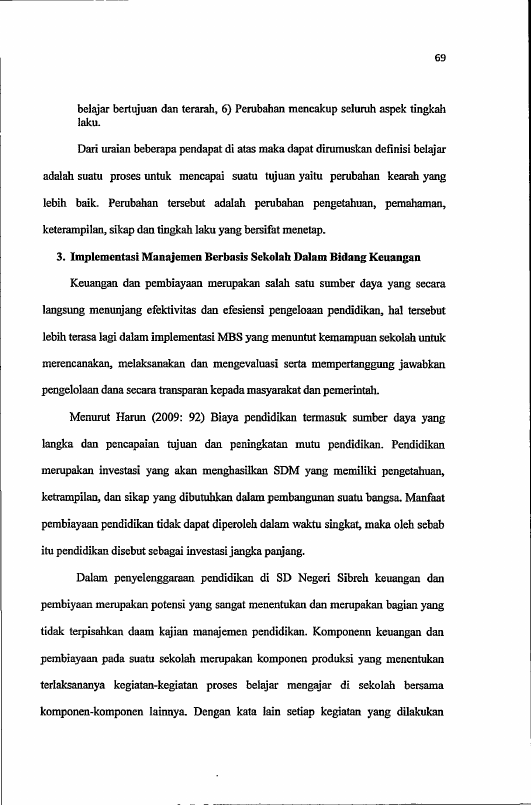 69

belajar bertujuan dan terarah, 6) Perubahan mencakup seluruh aspek tingkah laku.

Dari uraian beberapa pendapat di atas maka dapat dirumuskan definisi belajar adalah suatu proses untuk mencapai suatu tujuan yaitu perubahan kearah yang lebih baik. Perubahan tersebut adalah perubahan pengetahuan, pemahaman, keterampilan, sikap dan tingkah laku yang bersifat menetap.

3. Implementasi Manajemen Berbasis Sekolah Dalam Bidang Keuangan

Keuangan dan pembiayaan merupakan salah satu sumber daya yang secara langsung menunjang efektivitas dan efesiensi pengeloaan pendidikan, hal tersebut lebih terasa lagi dalam implementasi MBS yang menuntut kemampuan sekolah untuk merencanakan, melaksanakan dan mengevaluasi serta mempertanggung jawabkan pengelolaan dana secara transparan kepada masyarakat dan pemerintah.

Menurut Harun (2009: 92) Biaya pendidikan termasuk sumber daya yang langka dan pencapaian tujuan dan peningkatan mutu pendidikan. Pendidikan merupakan investasi yang akan menghasilkan SDM yang memiliki pengetahuan, ketrampilan, dan sikap yang dibutuhkan dalam pembangunan suatu bangsa. Manfaat pembiayaan pendidikan tidak dapat diperoleh dalam waktu singkat, maka oleh sebab itu pendidikan disebut sebagai investasi jangka panjang.

Dalam penyelenggaraan pendidikan di SD Negeri Sibreh keuangan dan pembiyaan merupakan potensi yang sangat menentukan dan merupakan bagian yang tidak terpisahkan daam kajian manajemen pendidikan. Komponenn keuangan dan pembiayaan pada suatu sekolah merupakan komponen produksi yang menentukan terlaksananya kegiatan-kegiatan proses belajar mengajar di sekolah bersama komponen-komponen lainnya. Dengan kata lain setiap kegiatan yang dilakukan